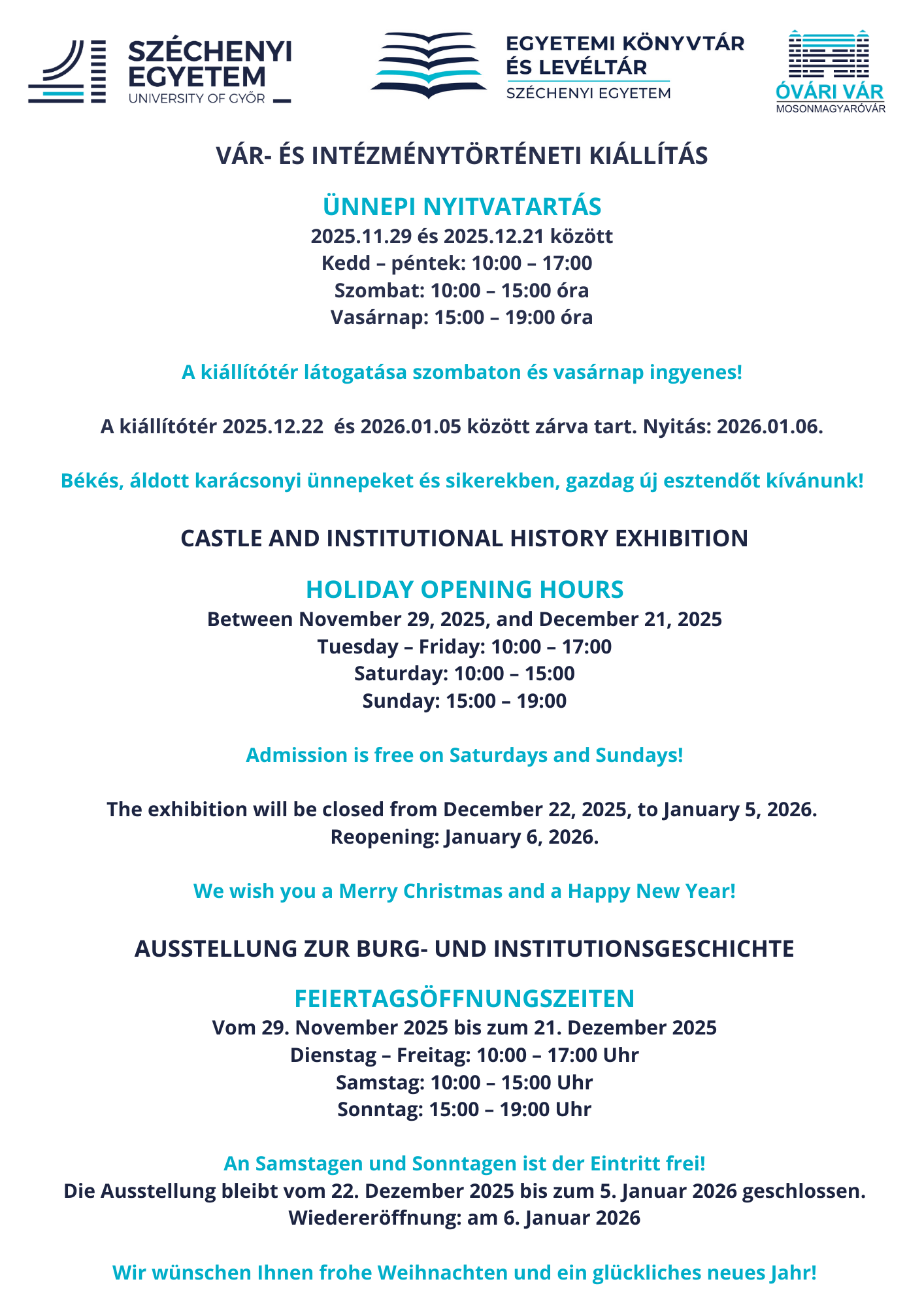 SZÉCHENYI EGYETEM
UNIVERSITY OF GYŐR

EGYETEMI KÖNYVTÁR ÉS LEVÉLTÁR
SZÉCHENYI EGYETEM

ÓVÁRI VÁR
MOSONMAGYARÓVÁR

VÁR- ÉS INTÉZMÉNYTÖRTÉNETI KIÁLLÍTÁS

ÜNNEPI NYITVATARTÁS
2025.11.29 és 2025.12.21 között
Kedd – péntek: 10:00 – 17:00
Szombat: 10:00 – 15:00 óra
Vasárnap: 15:00 – 19:00 óra

A kiállítótér látogatása szombaton és vasárnap ingyenes!

A kiállítótér 2025.12.22 és 2026.01.05 között zárva tart. Nyitás: 2026.01.06.

Békés, áldott karácsonyi ünnepeket és sikerekben, gazdag új esztendőt kívánunk!

CASTLE AND INSTITUTIONAL HISTORY EXHIBITION

HOLIDAY OPENING HOURS
Between November 29, 2025, and December 21, 2025
Tuesday – Friday: 10:00 – 17:00
Saturday: 10:00 – 15:00
Sunday: 15:00 – 19:00

Admission is free on Saturdays and Sundays!

The exhibition will be closed from December 22, 2025, to January 5, 2026.
Reopening: January 6, 2026.

We wish you a Merry Christmas and a Happy New Year!

AUSSTELLUNG ZUR BURG- UND INSTITUTIONSGESCHICHTE

FEIERTAGSÖFFNUNGSZEITEN
Vom 29. November 2025 bis zum 21. Dezember 2025
Dienstag – Freitag: 10:00 – 17:00 Uhr
Samstag: 10:00 – 15:00 Uhr
Sonntag: 15:00 – 19:00 Uhr

An Samstagen und Sonntagen ist der Eintritt frei!
Die Ausstellung bleibt vom 22. Dezember 2025 bis zum 5. Januar 2026 geschlossen.
Wiedereröffnung: am 6. Januar 2026

Wir wünschen Ihnen frohe Weihnachten und ein glückliches neues Jahr!